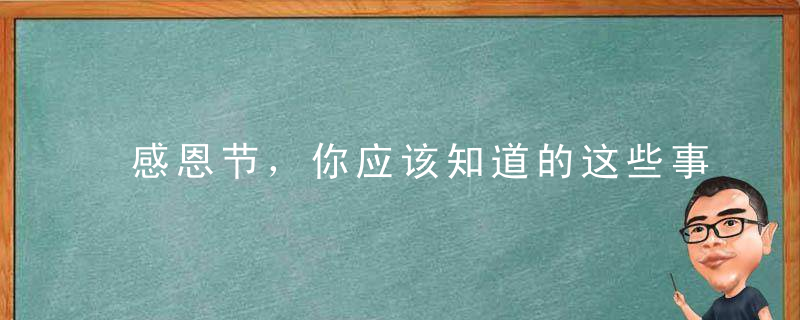 感恩节，你应该知道的这些事